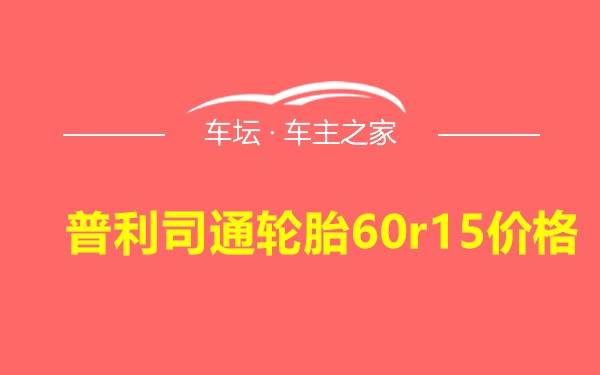 车坛 · 车主之家

普利司通轮胎60r15价格